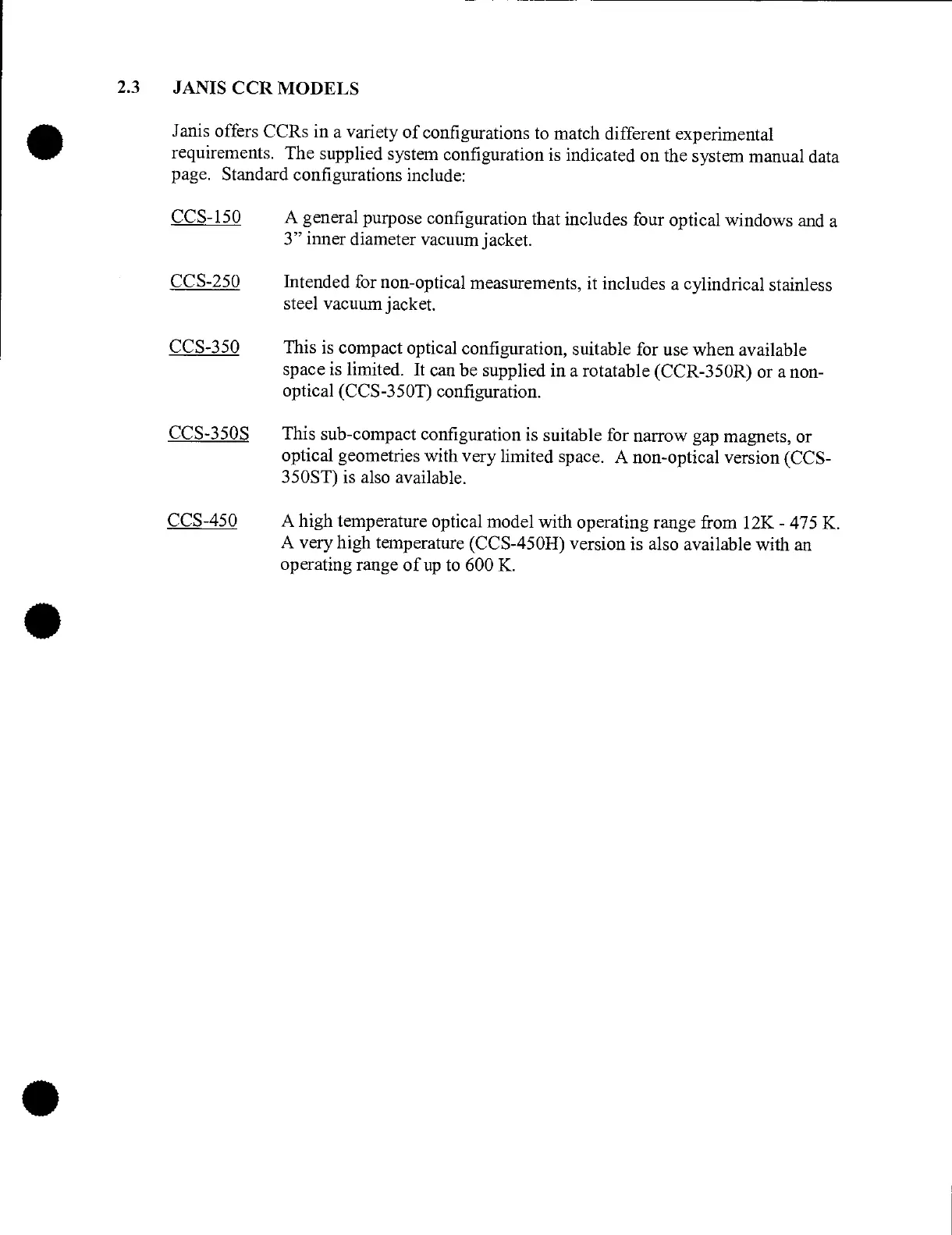 2.3 JANIS CCR MODELS

Janis offers CCRs in a variety of configurations to match different experimental requirements. The supplied system configuration is indicated on the system manual data page. Standard configurations include:

CCS-150 A general purpose configuration that includes four optical windows and a 3" inner diameter vacuum jacket.

CCS-250 Intended for non-optical measurements, it includes a cylindrical stainless steel vacuum jacket.

CCS-350 This is compact optical configuration, suitable for use when available space is limited. It can be supplied in a rotatable (CCR-350R) or a non-optical (CCS-350T) configuration.

CCS-350S This sub-compact configuration is suitable for narrow gap magnets, or optical geometries with very limited space. A non-optical version (CCS-350ST) is also available.

CCS-450 A high temperature optical model with operating range from 12K - 475 K. A very high temperature (CCS-450H) version is also available with an operating range of up to 600 K.